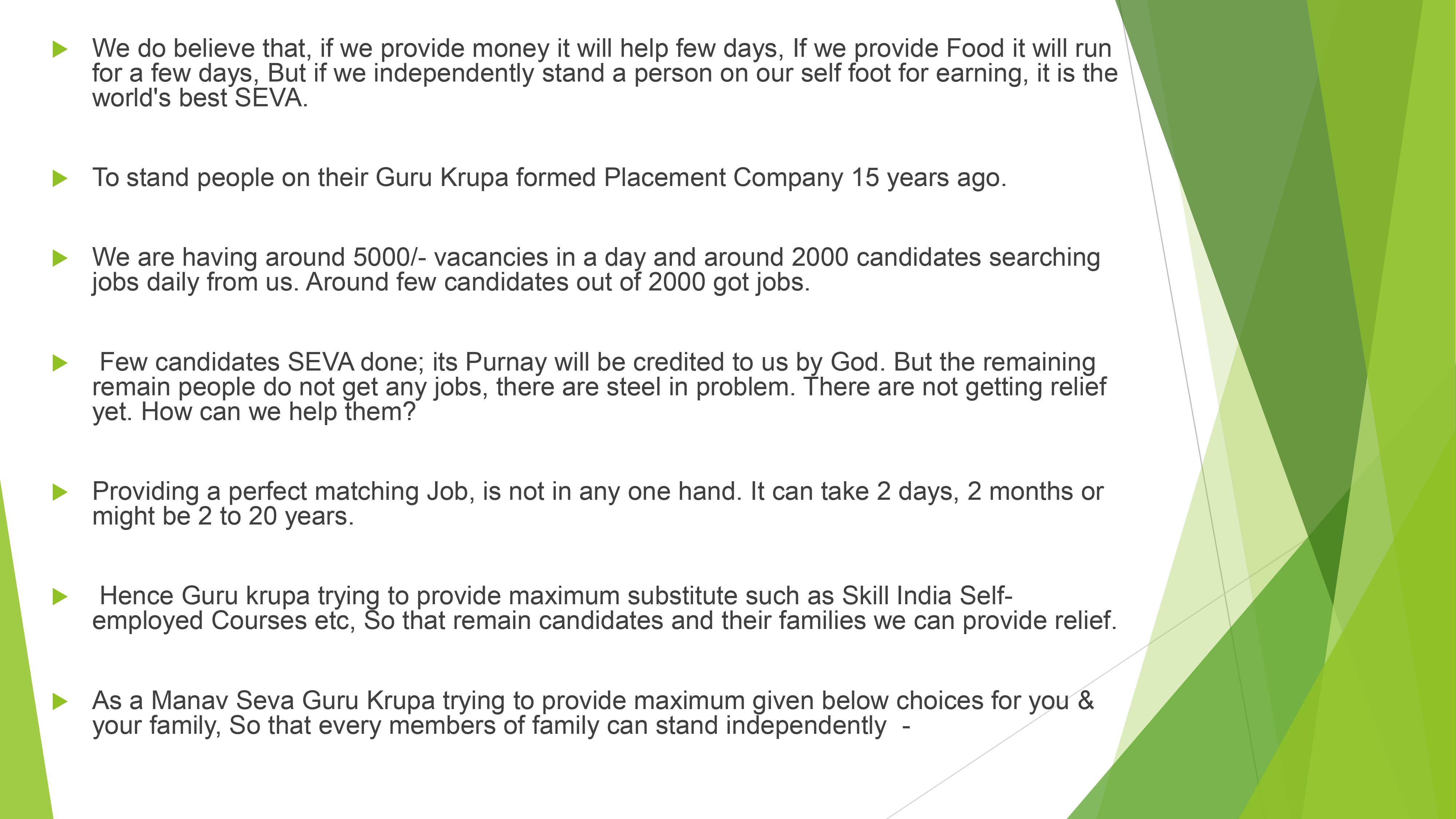 We do believe that, if we provide money it will help few days, If we provide Food it will run for a few days, But if we independently stand a person on our self foot for earning, it is the world's best SEVA.

To stand people on their Guru Krupa formed Placement Company 15 years ago.

We are having around 5000/- vacancies in a day and around 2000 candidates searching jobs daily from us. Around few candidates out of 2000 got jobs.

Few candidates SEVA done; its Purnay will be credited to us by God. But the remaining remain people do not get any jobs, there are steel in problem. There are not getting relief yet. How can we help them?

Providing a perfect matching Job, is not in any one hand. It can take 2 days, 2 months or might be 2 to 20 years.

Hence Guru krupa trying to provide maximum substitute such as Skill India Self-employed Courses etc, So that remain candidates and their families we can provide relief.

As a Manav Seva Guru Krupa trying to provide maximum given below choices for you & your family, So that every members of family can stand independently -